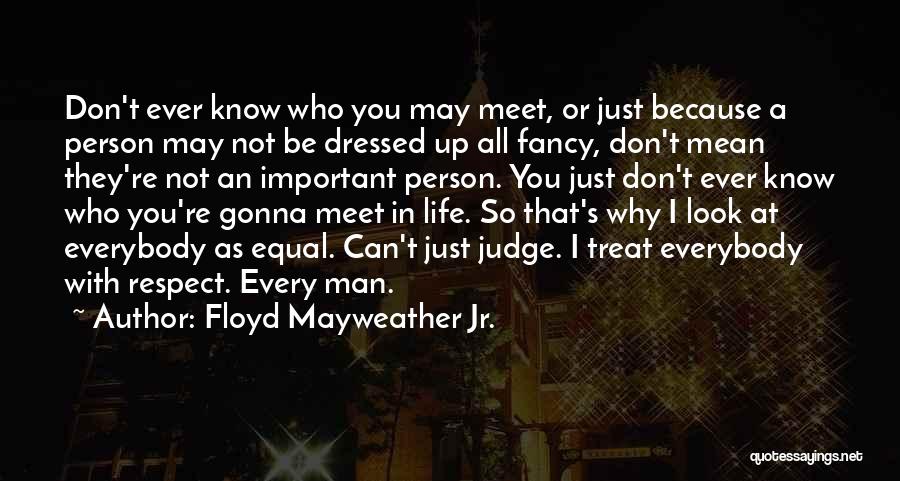 Don't ever know who you may meet, or just because a person may not be dressed up all fancy, don't mean they're not an important person. You just don't ever know who you're gonna meet in life. So that's why I look at everybody as equal. Can't just judge. I treat everybody with respect. Every man.

~ Author: Floyd Mayweather Jr.

quotessayings.net